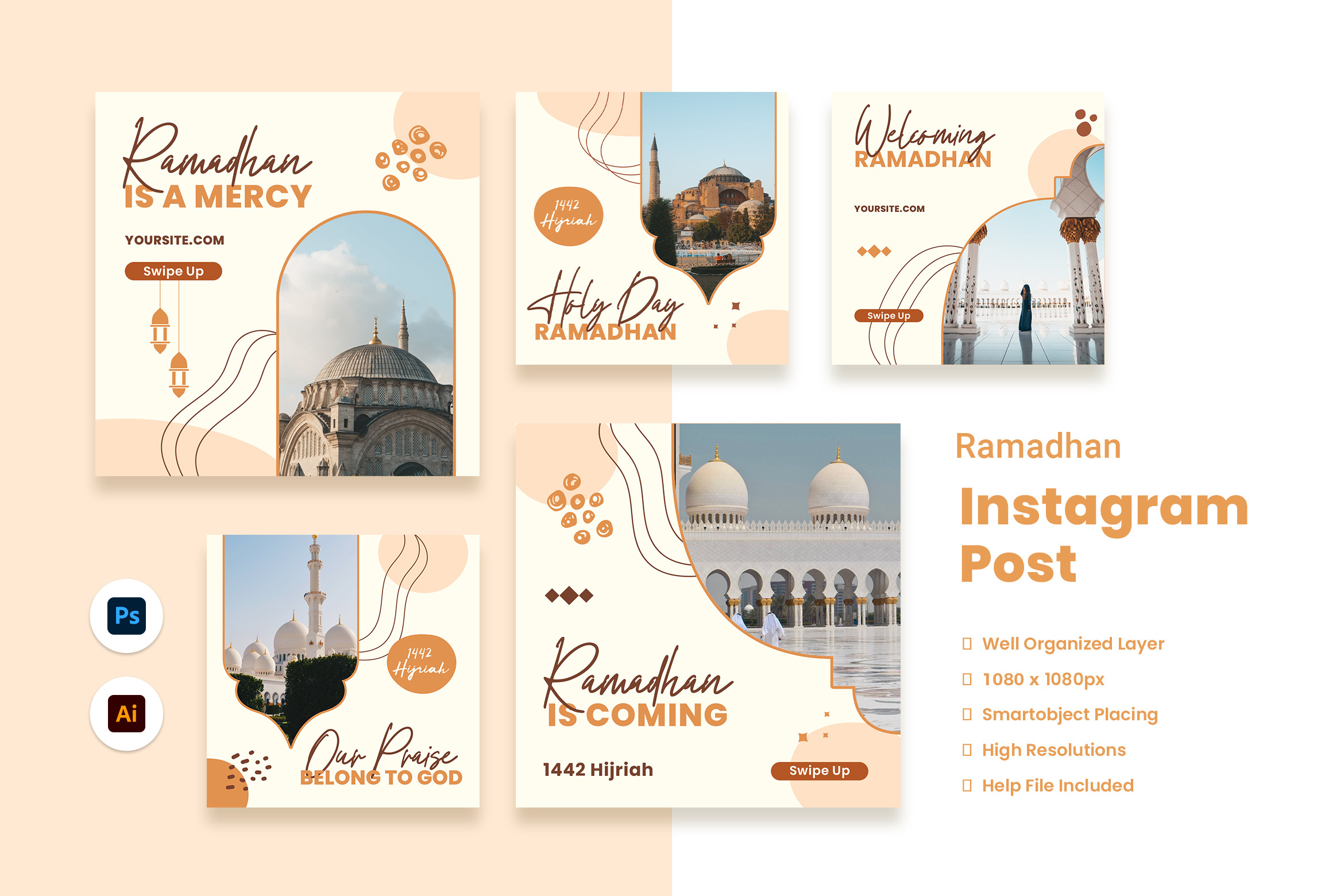 Ramadhan
IS A MERCY

YOURSITE.COM

Swipe Up

1442
Hijriah

Holy Day
RAMADHAN

Welcoming
RAMADHAN

YOURSITE.COM

Swipe Up

Ps

Ai

1442
Hijriah

Our Praise
BELONG TO GOD

Ramadhan
IS COMING

1442 Hijriah

Swipe Up

Ramadhan

Instagram Post

☐ Well Organized Layer
☐ 1080 x 1080px
☐ Smartobject Placing
☐ High Resolutions
☐ Help File Included